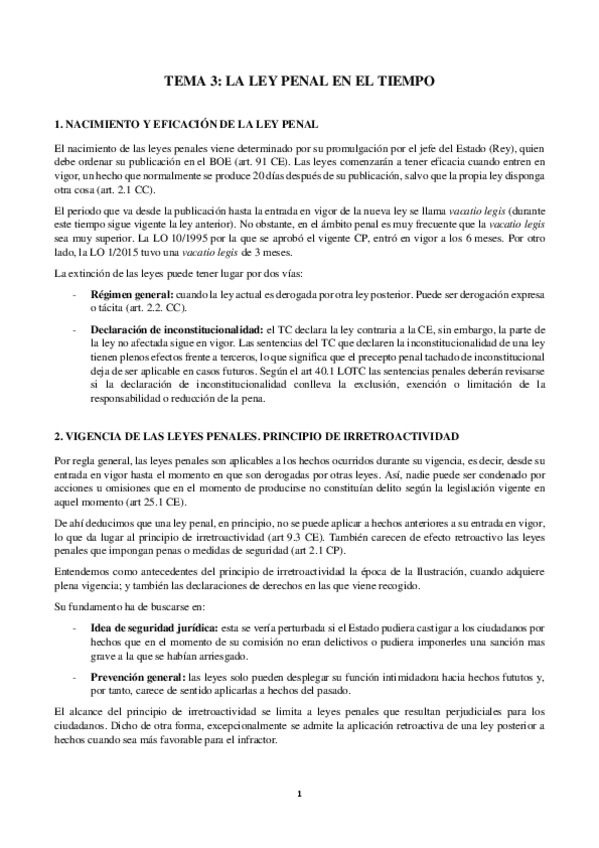 TEMA 3: LA LEY PENAL EN EL TIEMPO

1. NACIMIENTO Y EFICACIÓN DE LA LEY PENAL

El nacimiento de las leyes penales viene determinado por su promulgación por el jefe del Estado (Rey), quien debe ordenar su publicación en el BOE (art. 91 CE). Las leyes comenzarán a tener eficacia cuando entren en vigor, un hecho que normalmente se produce 20 días después de su publicación, salvo que la propia ley disponga otra cosa (art. 2.1 CC).

El periodo que va desde la publicación hasta la entrada en vigor de la nueva ley se llama vacatio legis (durante este tiempo sigue vigente la ley anterior). No obstante, en el ámbito penal es muy frecuente que la vacatio legis sea muy superior. La LO 10/1995 por la que se aprobó el vigente CP, entró en vigor a los 6 meses. Por otro lado, la LO 1/2015 tuvo una vacatio legis de 3 meses.

La extinción de las leyes puede tener lugar por dos vías:

- Régimen general: cuando la ley actual es derogada por otra ley posterior. Puede ser derogación expresa o tácita (art. 2.2. CC).

- Declaración de inconstitucionalidad: el TC declara la ley contraria a la CE, sin embargo, la parte de la ley no afectada sigue en vigor. Las sentencias del TC que declaren la inconstitucionalidad de una ley tienen plenos efectos frente a terceros, lo que significa que el precepto penal tachado de inconstitucional deja de ser aplicable en casos futuros. Según el art 40.1 LOTC las sentencias penales deberán revisarse si la declaración de inconstitucionalidad conlleva la exclusión, exención o limitación de la responsabilidad o reducción de la pena.

2. VIGENCIA DE LAS LEYES PENALES. PRINCIPIO DE IRRETROACTIVIDAD

Por regla general, las leyes penales son aplicables a los hechos ocurridos durante su vigencia, es decir, desde su entrada en vigor hasta el momento en que son derogadas por otras leyes. Así, nadie puede ser condenado por acciones u omisiones que en el momento de producirse no constituían delito según la legislación vigente en aquel momento (art 25.1 CE).

De ahí deducimos que una ley penal, en principio, no se puede aplicar a hechos anteriores a su entrada en vigor, lo que da lugar al principio de irretroactividad (art 9.3 CE). También carecen de efecto retroactivo las leyes penales que impongan penas o medidas de seguridad (art 2.1 CP).

Entendemos como antecedentes del principio de irretroactividad la época de la Ilustración, cuando adquiere plena vigencia; y también las declaraciones de derechos en las que viene recogido.

Su fundamento ha de buscarse en:

- Idea de seguridad jurídica: esta se vería perturbada si el Estado pudiera castigar a los ciudadanos por hechos que en el momento de su comisión no eran delictivos o pudiera imponerles una sanción mas grave a la que se habían arriesgado.

- Prevención general: las leyes solo pueden desplegar su función intimidadora hacia hechos fututos y, por tanto, carece de sentido aplicarlas a hechos del pasado.

El alcance del principio de irretroactividad se limita a leyes penales que resultan perjudiciales para los ciudadanos. Dicho de otra forma, excepcionalmente se admite la aplicación retroactiva de una ley posterior a hechos cuando sea más favorable para el infractor.

1